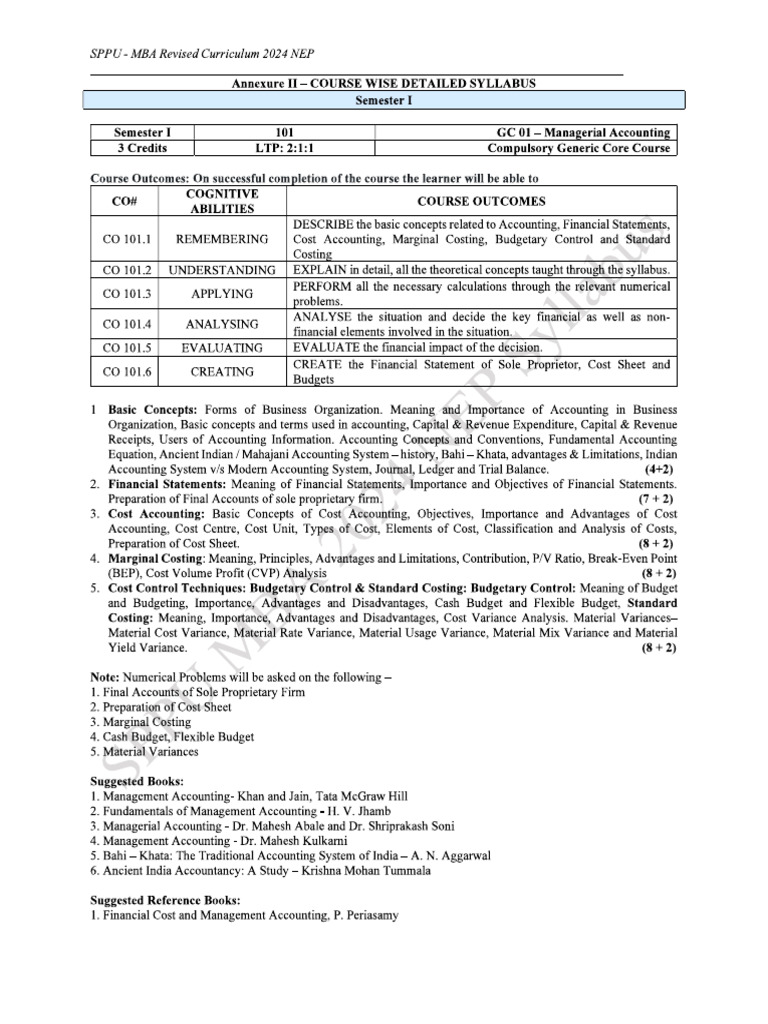 SPPU - MBA Revised Curriculum 2024 NEP

Annexure II – COURSE WISE DETAILED SYLLABUS

Semester I

| Semester I | 101 | GC 01 – Managerial Accounting |
|---|---|---|
| 3 Credits | LTP: 2:1:1 | Compulsory Generic Core Course |

Course Outcomes: On successful completion of the course the learner will be able to

| CO# | COGNITIVE ABILITIES | COURSE OUTCOMES |
|---|---|---|
| CO 101.1 | REMEMBERING | DESCRIBE the basic concepts related to Accounting, Financial Statements, Cost Accounting, Marginal Costing, Budgetary Control and Standard Costing |
| CO 101.2 | UNDERSTANDING | EXPLAIN in detail, all the theoretical concepts taught through the syllabus. |
| CO 101.3 | APPLYING | PERFORM all the necessary calculations through the relevant numerical problems. |
| CO 101.4 | ANALYSING | ANALYSE the situation and decide the key financial as well as non-financial elements involved in the situation. |
| CO 101.5 | EVALUATING | EVALUATE the financial impact of the decision. |
| CO 101.6 | CREATING | CREATE the Financial Statement of Sole Proprietor, Cost Sheet and Budgets |

1 Basic Concepts: Forms of Business Organization. Meaning and Importance of Accounting in Business Organization, Basic concepts and terms used in accounting, Capital & Revenue Expenditure, Capital & Revenue Receipts, Users of Accounting Information. Accounting Concepts and Conventions, Fundamental Accounting Equation, Ancient Indian / Mahajani Accounting System – history, Bahi – Khata, advantages & Limitations, Indian Accounting System v/s Modern Accounting System, Journal, Ledger and Trial Balance. (4+2)
2. Financial Statements: Meaning of Financial Statements, Importance and Objectives of Financial Statements. Preparation of Final Accounts of sole proprietary firm. (7 + 2)
3. Cost Accounting: Basic Concepts of Cost Accounting, Objectives, Importance and Advantages of Cost Accounting, Cost Centre, Cost Unit, Types of Cost, Elements of Cost, Classification and Analysis of Costs, Preparation of Cost Sheet. (8 + 2)
4. Marginal Costing: Meaning, Principles, Advantages and Limitations, Contribution, P/V Ratio, Break-Even Point (BEP), Cost Volume Profit (CVP) Analysis (8 + 2)
5. Cost Control Techniques: Budgetary Control & Standard Costing: Budgetary Control: Meaning of Budget and Budgeting, Importance, Advantages and Disadvantages, Cash Budget and Flexible Budget, Standard Costing: Meaning, Importance, Advantages and Disadvantages, Cost Variance Analysis. Material Variances– Material Cost Variance, Material Rate Variance, Material Usage Variance, Material Mix Variance and Material Yield Variance. (8 + 2)

Note: Numerical Problems will be asked on the following –
1. Final Accounts of Sole Proprietary Firm
2. Preparation of Cost Sheet
3. Marginal Costing
4. Cash Budget, Flexible Budget
5. Material Variances

Suggested Books:
1. Management Accounting- Khan and Jain, Tata McGraw Hill
2. Fundamentals of Management Accounting - H. V. Jhamb
3. Managerial Accounting - Dr. Mahesh Abale and Dr. Shriprakash Soni
4. Management Accounting - Dr. Mahesh Kulkarni
5. Bahi – Khata: The Traditional Accounting System of India – A. N. Aggarwal
6. Ancient India Accountancy: A Study – Krishna Mohan Tummala

Suggested Reference Books:
1. Financial Cost and Management Accounting, P. Periasamy

SPPU MBA 2024 NEP Syllabus